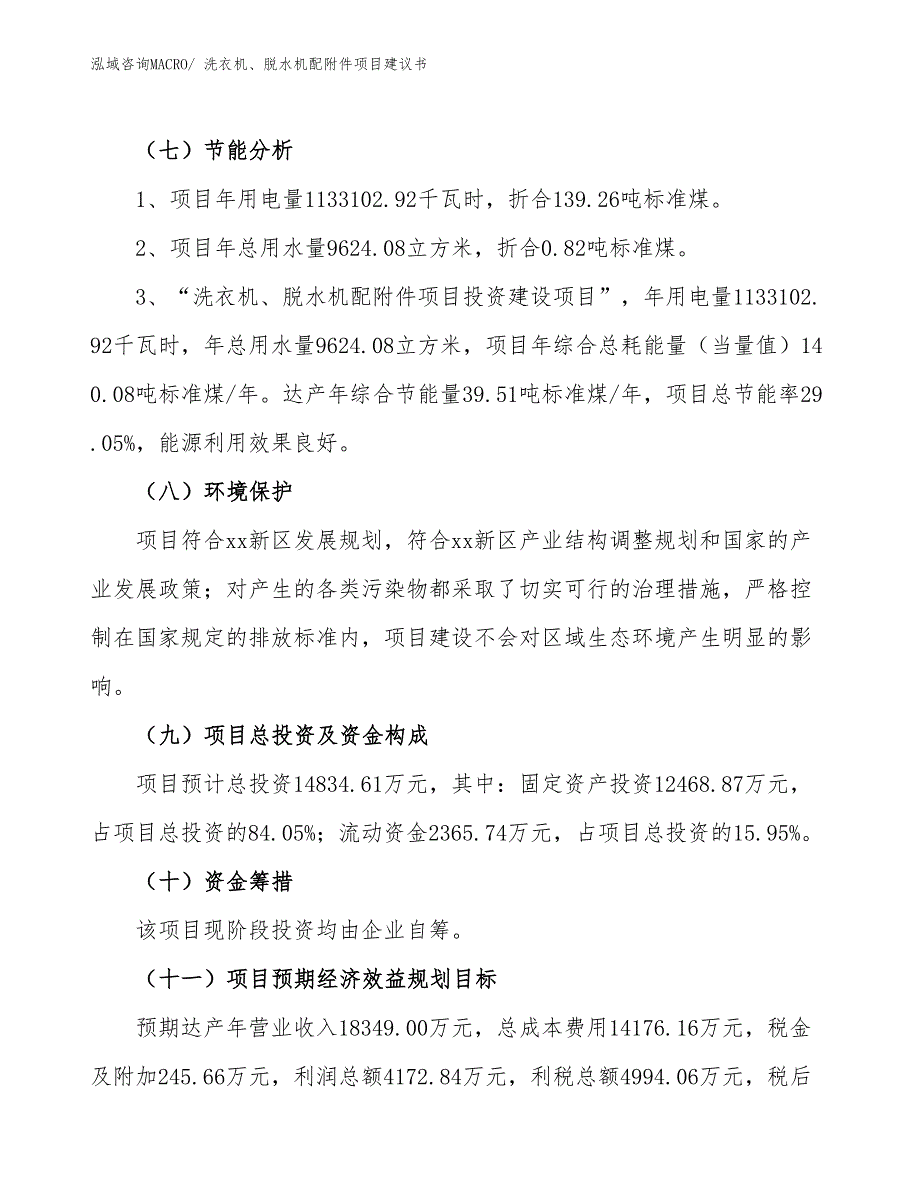 泓域咨询MACRO/ 洗衣机、脱水机配附件项目建议书

（七）节能分析

1、项目年用电量1133102.92千瓦时，折合139.26吨标准煤。

2、项目年总用水量9624.08立方米，折合0.82吨标准煤。

3、“洗衣机、脱水机配附件项目投资建设项目”，年用电量1133102.92千瓦时，年总用水量9624.08立方米，项目年综合总耗能量（当量值）140.08吨标准煤/年。达产年综合节能量39.51吨标准煤/年，项目总节能率29.05%，能源利用效果良好。

（八）环境保护

项目符合xx新区发展规划，符合xx新区产业结构调整规划和国家的产业发展政策；对产生的各类污染物都采取了切实可行的治理措施，严格控制在国家规定的排放标准内，项目建设不会对区域生态环境产生明显的影响。

（九）项目总投资及资金构成

项目预计总投资14834.61万元，其中：固定资产投资12468.87万元，占项目总投资的84.05%；流动资金2365.74万元，占项目总投资的15.95%。

（十）资金筹措

该项目现阶段投资均由企业自筹。

（十一）项目预期经济效益规划目标

预期达产年营业收入18349.00万元，总成本费用14176.16万元，税金及附加245.66万元，利润总额4172.84万元，利税总额4994.06万元，税后